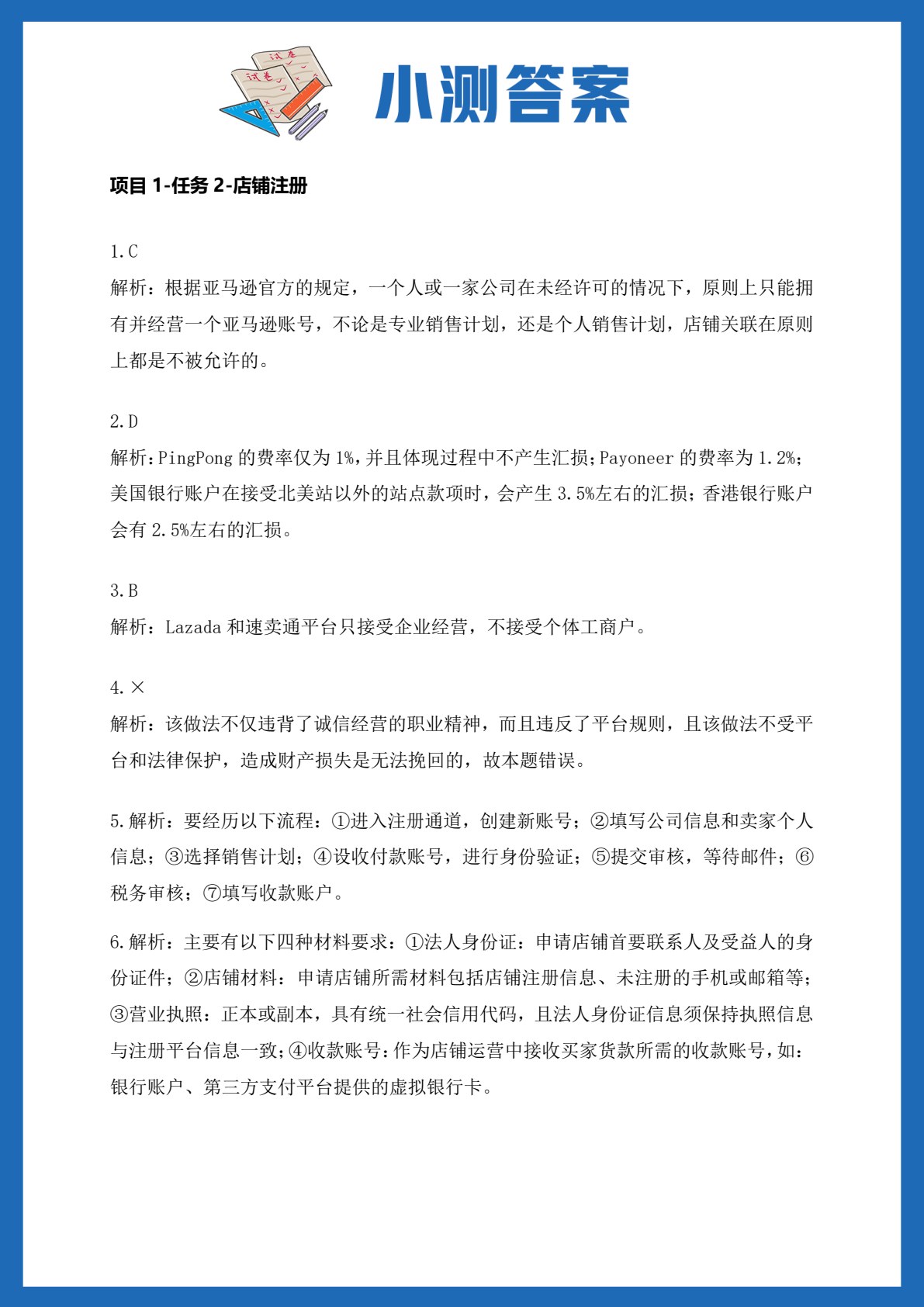 试卷

试卷

小测答案

项目 1-任务 2-店铺注册

1.C
解析：根据亚马逊官方的规定，一个人或一家公司在未经许可的情况下，原则上只能拥有并经营一个亚马逊账号，不论是专业销售计划，还是个人销售计划，店铺关联在原则上都是不被允许的。

2.D
解析：PingPong 的费率仅为 1%，并且体现过程中不产生汇损；Payoneer 的费率为 1.2%；美国银行账户在接受北美站以外的站点款项时，会产生 3.5%左右的汇损；香港银行账户会有 2.5%左右的汇损。

3.B
解析：Lazada 和速卖通平台只接受企业经营，不接受个体工商户。

4.×
解析：该做法不仅违背了诚信经营的职业精神，而且违反了平台规则，且该做法不受平台和法律保护，造成财产损失是无法挽回的，故本题错误。

5.解析：要经历以下流程：①进入注册通道，创建新账号；②填写公司信息和卖家个人信息；③选择销售计划；④设收付款账号，进行身份验证；⑤提交审核，等待邮件；⑥税务审核；⑦填写收款账户。

6.解析：主要有以下四种材料要求：①法人身份证：申请店铺首要联系人及受益人的身份证件；②店铺材料：申请店铺所需材料包括店铺注册信息、未注册的手机或邮箱等；③营业执照：正本或副本，具有统一社会信用代码，且法人身份证信息须保持执照信息与注册平台信息一致；④收款账号：作为店铺运营中接收买家货款所需的收款账号，如：银行账户、第三方支付平台提供的虚拟银行卡。